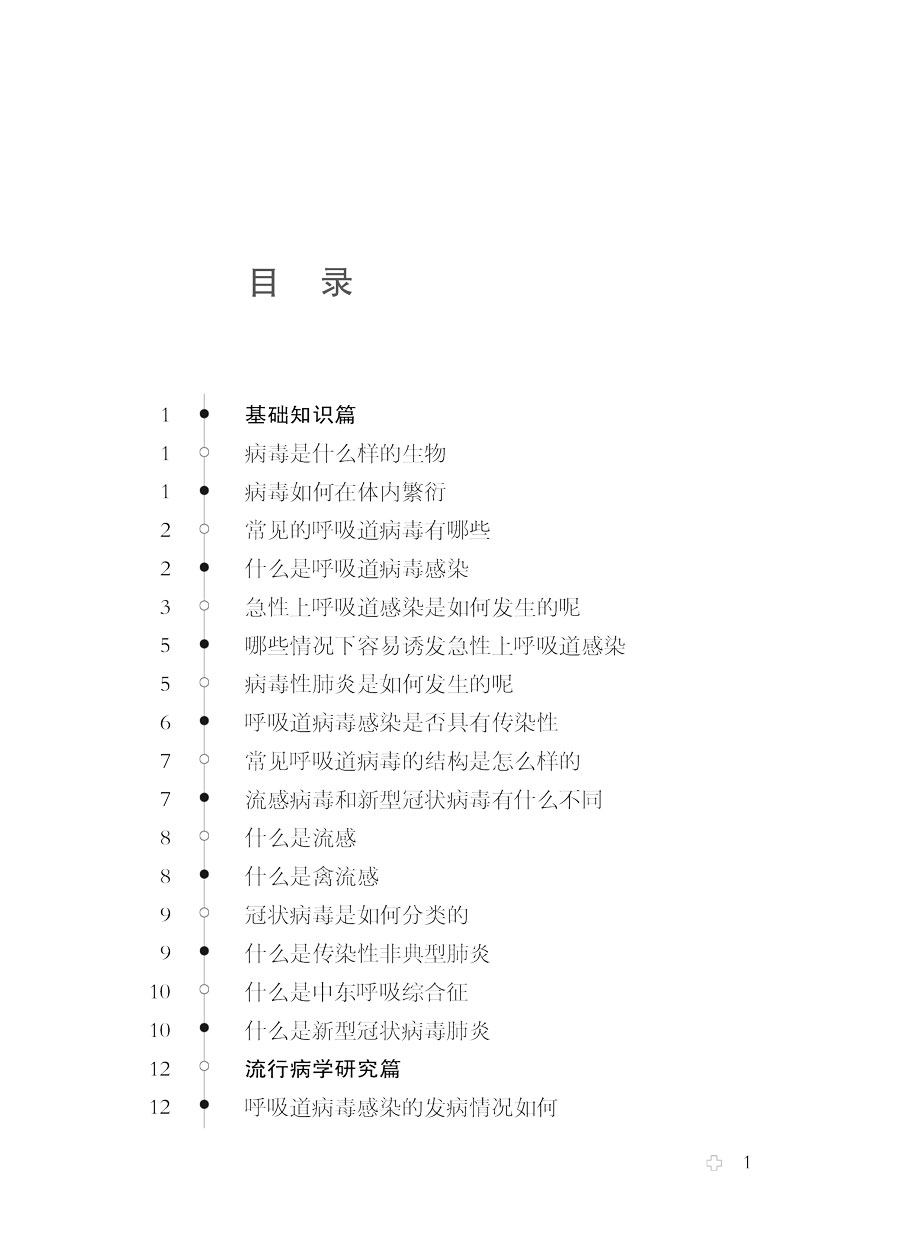 目 录

1 基础知识篇
1 病毒是什么样的生物
1 病毒如何在体内繁衍
2 常见的呼吸道病毒有哪些
2 什么是呼吸道病毒感染
3 急性上呼吸道感染是如何发生的呢
5 哪些情况下容易诱发急性上呼吸道感染
5 病毒性肺炎是如何发生的呢
6 呼吸道病毒感染是否具有传染性
7 常见呼吸道病毒的结构是怎么样的
7 流感病毒和新型冠状病毒有什么不同
8 什么是流感
8 什么是禽流感
9 冠状病毒是如何分类的
9 什么是传染性非典型肺炎
10 什么是中东呼吸综合征
10 什么是新型冠状病毒肺炎
12 流行病学研究篇
12 呼吸道病毒感染的发病情况如何

1